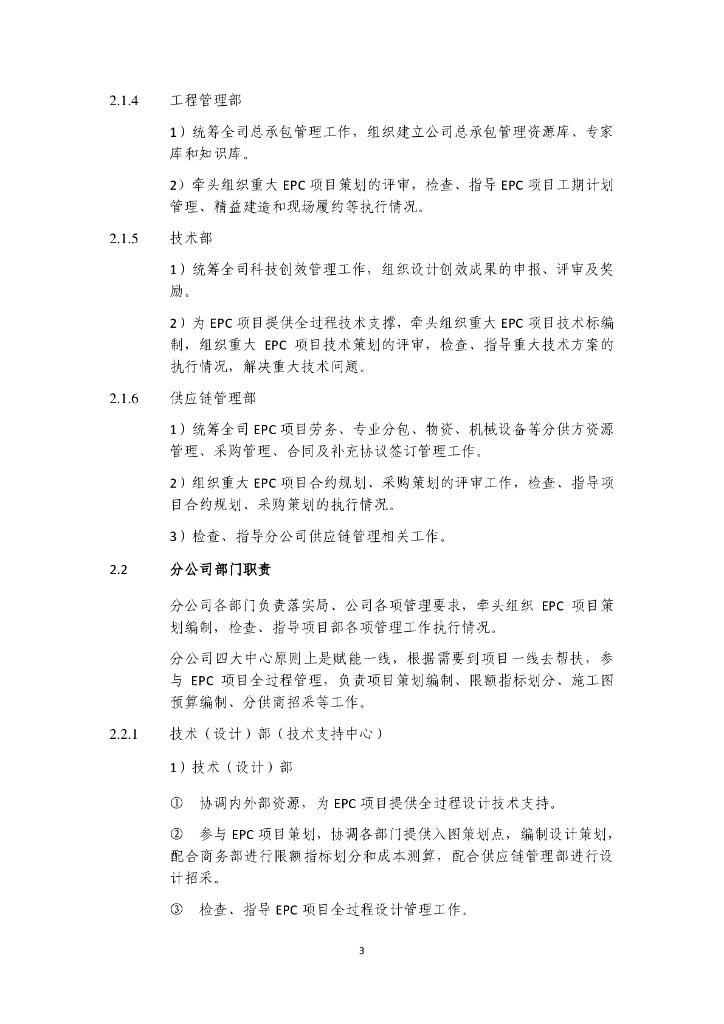 2.1.4 工程管理部

1）统筹全司总承包管理工作，组织建立公司总承包管理资源库、专家库和知识库。

2）牵头组织重大 EPC 项目策划的评审，检查、指导 EPC 项目工期计划管理、精益建造和现场履约等执行情况。

2.1.5 技术部

1）统筹全司科技创效管理工作，组织设计创效成果的申报、评审及奖励。

2）为 EPC 项目提供全过程技术支撑，牵头组织重大 EPC 项目技术标编制，组织重大 EPC 项目技术策划的评审，检查、指导重大技术方案的执行情况，解决重大技术问题。

2.1.6 供应链管理部

1）统筹全司 EPC 项目劳务、专业分包、物资、机械设备等分供方资源管理、采购管理、合同及补充协议签订管理工作。

2）组织重大 EPC 项目合约规划、采购策划的评审工作，检查、指导项目合约规划、采购策划的执行情况。

3）检查、指导分公司供应链管理相关工作。

2.2 分公司部门职责

分公司各部门负责落实局、公司各项管理要求，牵头组织 EPC 项目策划编制，检查、指导项目部各项管理工作执行情况。

分公司四大中心原则上是赋能一线，根据需要到项目一线去帮扶，参与 EPC 项目全过程管理，负责项目策划编制、限额指标划分、施工图预算编制、分供商招采等工作。

2.2.1 技术（设计）部（技术支持中心）

1）技术（设计）部

① 协调内外部资源，为 EPC 项目提供全过程设计技术支持。

② 参与 EPC 项目策划，协调各部门提供入图策划点，编制设计策划，配合商务部进行限额指标划分和成本测算，配合供应链管理部进行设计招采。

③ 检查、指导 EPC 项目全过程设计管理工作。

3